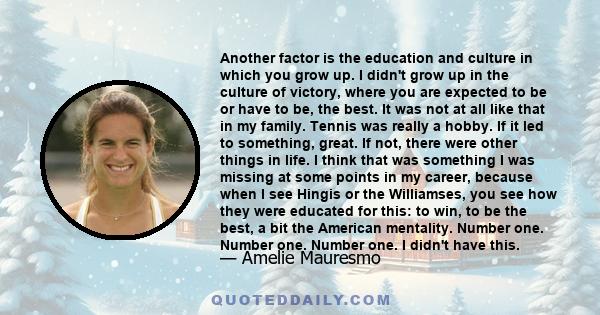 Another factor is the education and culture in which you grow up. I didn't grow up in the culture of victory, where you are expected to be or have to be, the best. It was not at all like that in my family. Tennis was really a hobby. If it led to something, great. If not, there were other things in life. I think that was something I was missing at some points in my career, because when I see Hingis or the Williamses, you see how they were educated for this: to win, to be the best, a bit the American mentality. Number one. Number one. Number one. I didn't have this.

— Amelie Mauresmo

QUOTEDDAILY.COM